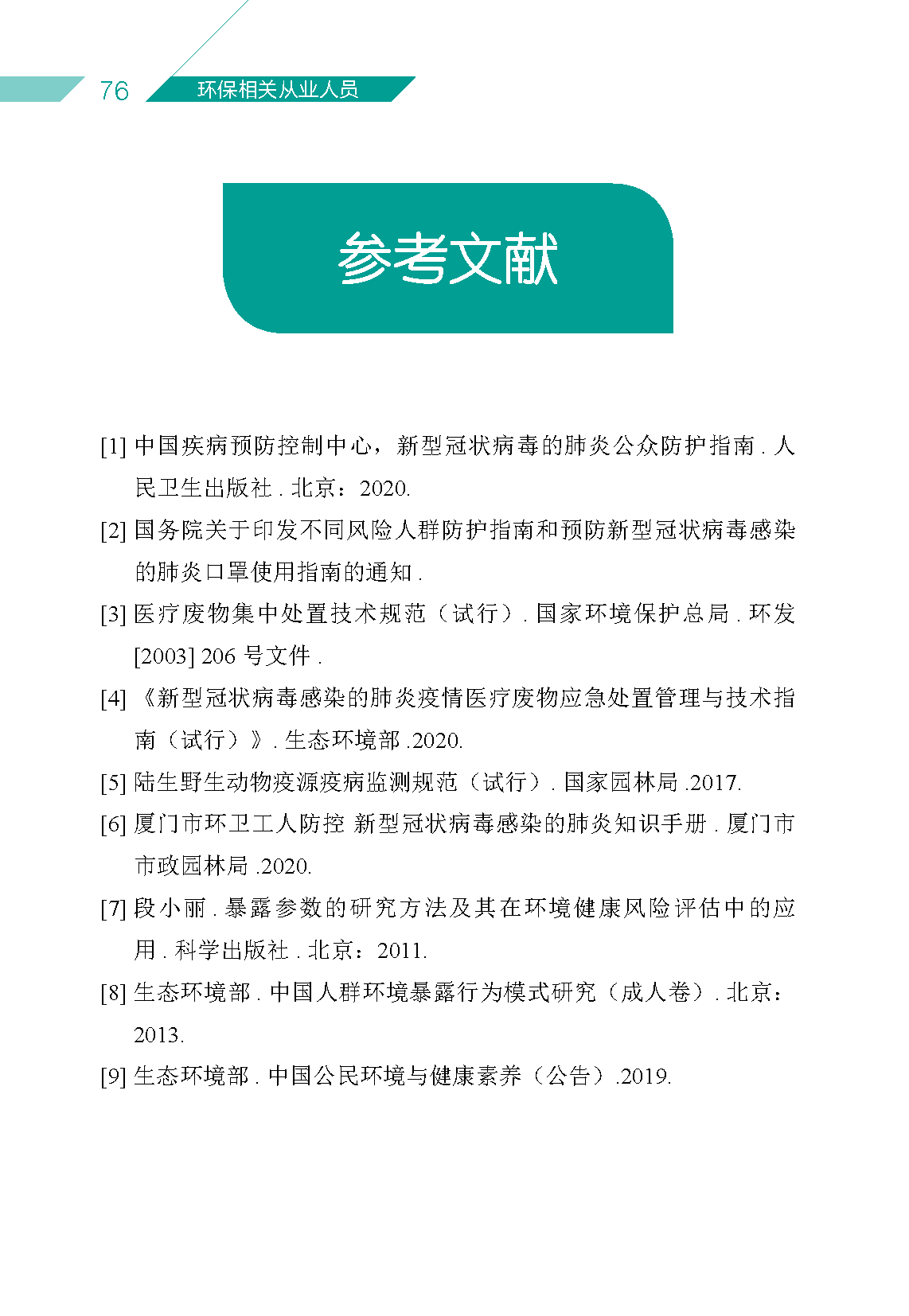 76 环保相关从业人员

参考文献

[1] 中国疾病预防控制中心，新型冠状病毒的肺炎公众防护指南 . 人民卫生出版社 . 北京：2020.

[2] 国务院关于印发不同风险人群防护指南和预防新型冠状病毒感染的肺炎口罩使用指南的通知 .

[3] 医疗废物集中处置技术规范（试行）. 国家环境保护总局 . 环发 [2003] 206 号文件 .

[4] 《新型冠状病毒感染的肺炎疫情医疗废物应急处置管理与技术指南（试行）》. 生态环境部 .2020.

[5] 陆生野生动物疫源疫病监测规范（试行）. 国家园林局 .2017.

[6] 厦门市环卫工人防控 新型冠状病毒感染的肺炎知识手册 . 厦门市市政园林局 .2020.

[7] 段小丽 . 暴露参数的研究方法及其在环境健康风险评估中的应用 . 科学出版社 . 北京：2011.

[8] 生态环境部 . 中国人群环境暴露行为模式研究（成人卷）. 北京：2013.

[9] 生态环境部 . 中国公民环境与健康素养（公告）.2019.